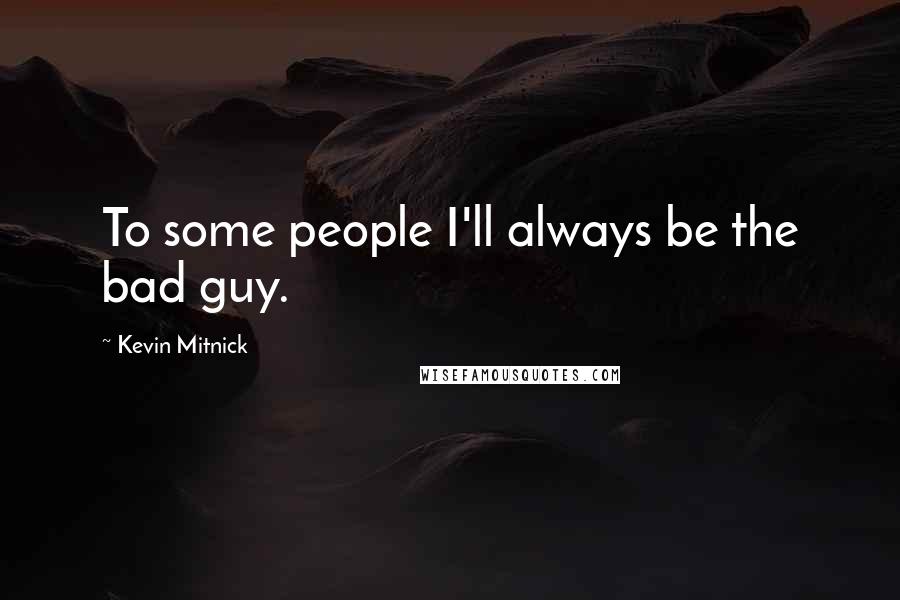 To some people I'll always be the bad guy.

~ Kevin Mitnick

WISEFAMOUSQUOTES.COM